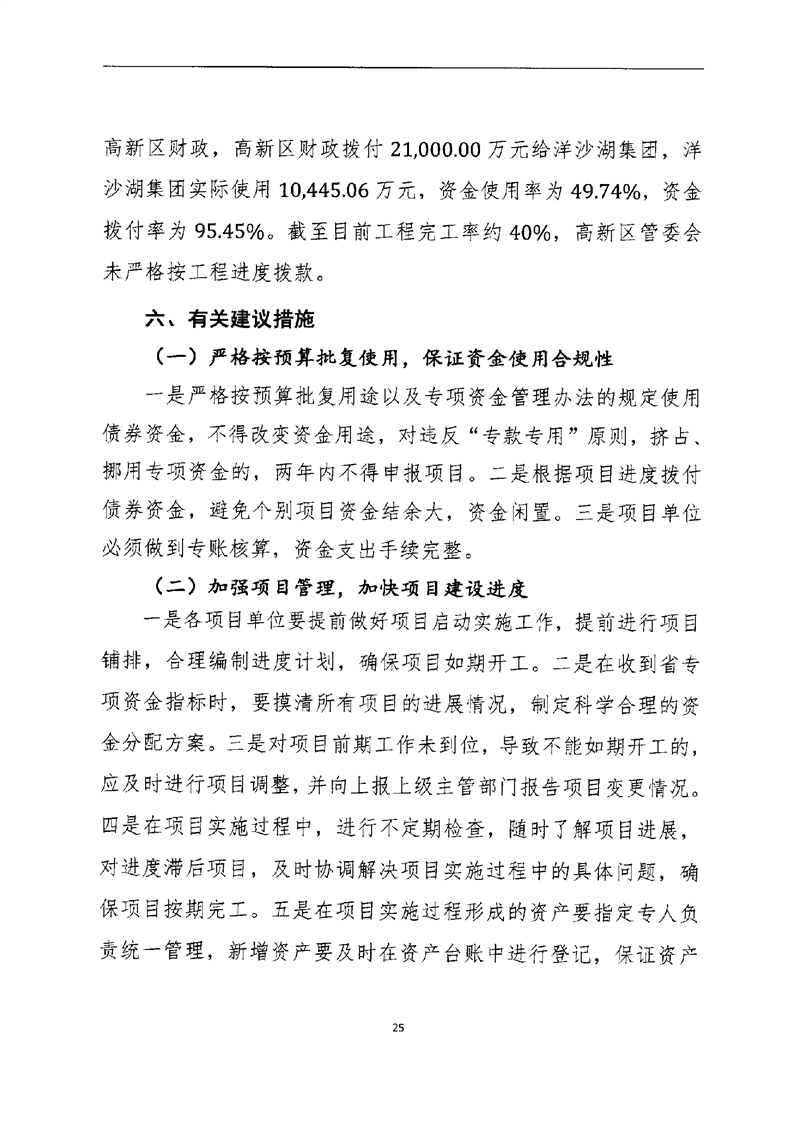 高新区财政，高新区财政拨付 21,000.00 万元给洋沙湖集团，洋沙湖集团实际使用 10,445.06 万元，资金使用率为 49.74%，资金拨付率为 95.45%。截至目前工程完工率约 40%，高新区管委会未严格按工程进度拨款。

六、有关建议措施

（一）严格按预算批复使用，保证资金使用合规性

一是严格按预算批复用途以及专项资金管理办法的规定使用债券资金，不得改变资金用途，对违反“专款专用”原则，挤占、挪用专项资金的，两年内不得申报项目。二是根据项目进度拨付债券资金，避免个别项目资金结余大，资金闲置。三是项目单位必须做到专账核算，资金支出手续完整。

（二）加强项目管理，加快项目建设进度

一是各项目单位要提前做好项目启动实施工作，提前进行项目铺排，合理编制进度计划，确保项目如期开工。二是在收到省专项资金指标时，要摸清所有项目的进展情况，制定科学合理的资金分配方案。三是对项目前期工作未到位，导致不能如期开工的，应及时进行项目调整，并向上报上级主管部门报告项目变更情况。四是在项目实施过程中，进行不定期检查，随时了解项目进展，对进度滞后项目，及时协调解决项目实施过程中的具体问题，确保项目按期完工。五是在项目实施过程形成的资产要指定专人负责统一管理，新增资产要及时在资产台账中进行登记，保证资产

25